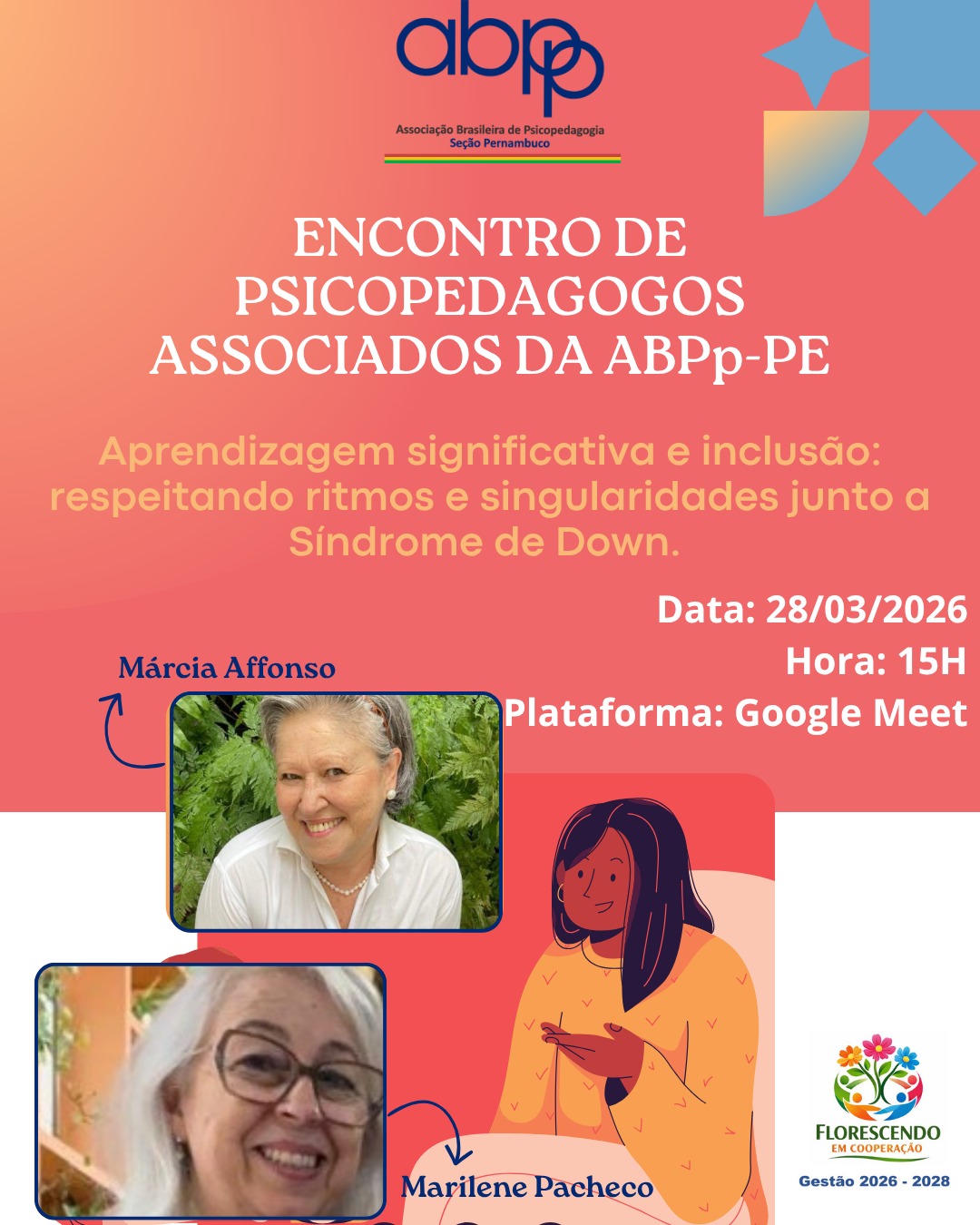 abpp
Associação Brasileira de Psicopedagogia
Seção Pernambuco

ENCONTRO DE PSICOPEDAGOGOS ASSOCIADOS DA ABPp-PE

Aprendizagem significativa e inclusão: respeitando ritmos e singularidades junto a Síndrome de Down.

Data: 28/03/2026
Hora: 15H
Plataforma: Google Meet

Márcia Affonso

Marilene Pacheco

FLORESCENDO
EM COOPERAÇÃO
Gestão 2026 - 2028